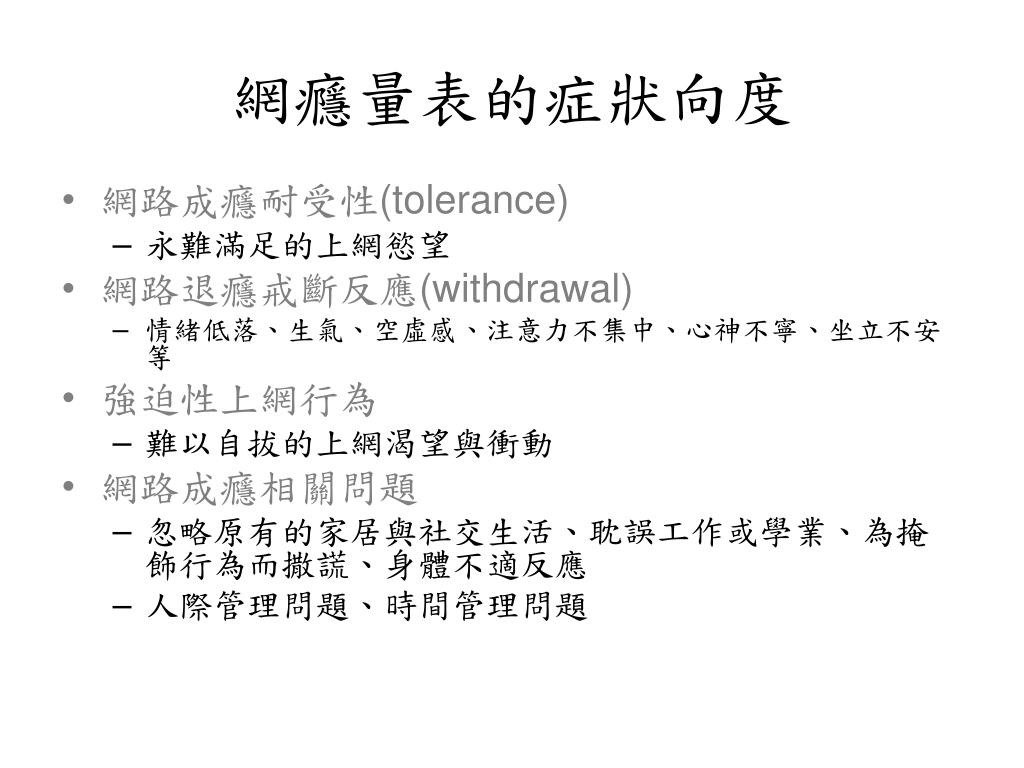 網癮量表的症狀向度

• 網路成癮耐受性(tolerance)
 – 永難滿足的上網慾望
• 網路退癮戒斷反應(withdrawal)
 – 情緒低落、生氣、空虛感、注意力不集中、心神不寧、坐立不安等
• 強迫性上網行為
 – 難以自拔的上網渴望與衝動
• 網路成癮相關問題
 – 忽略原有的家居與社交生活、耽誤工作或學業、為掩飾行為而撒謊、身體不適反應
 – 人際管理問題、時間管理問題